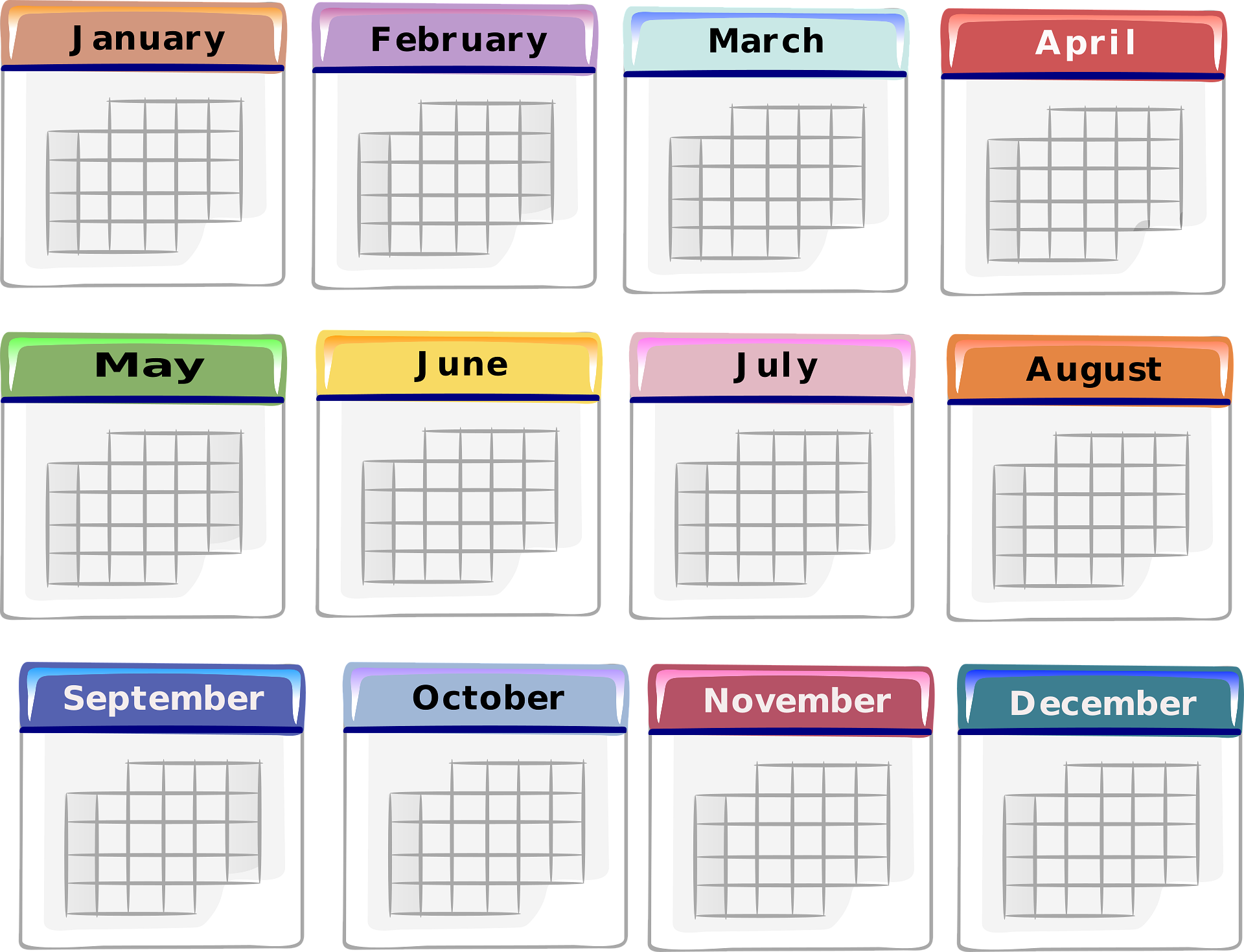 January

February

March

April

May

June

July

August

September

October

November

December